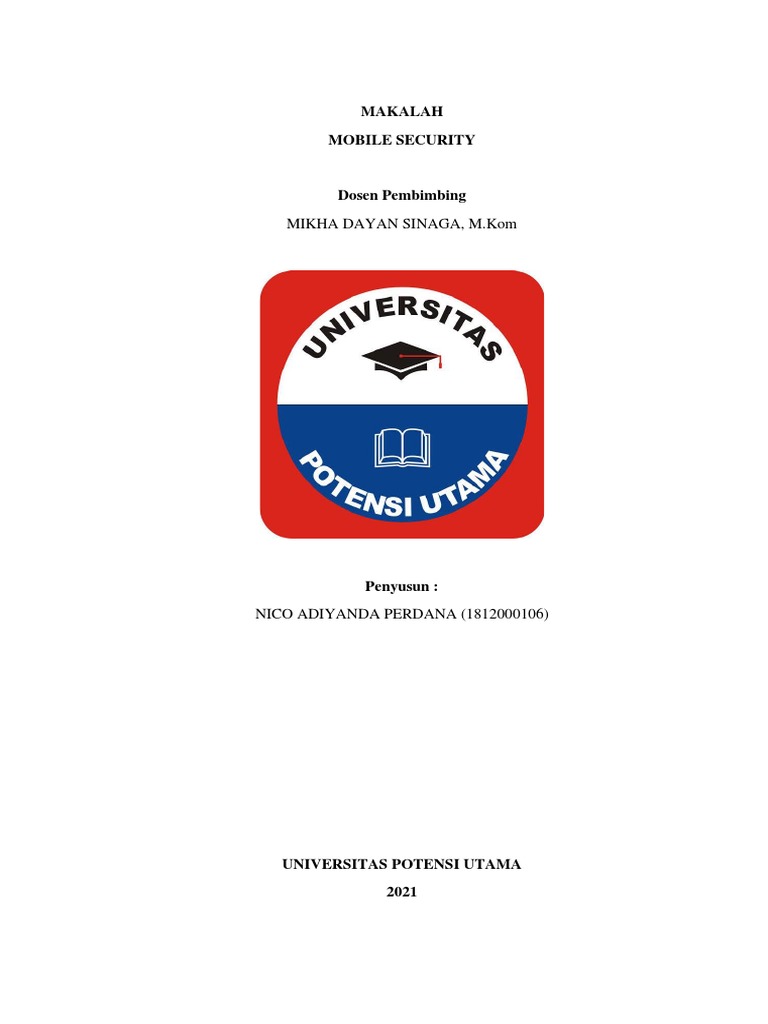 MAKALAH
MOBILE SECURITY

Dosen Pembimbing
MIKHA DAYAN SINAGA, M.Kom

UNIVERSITAS
POTENSI UTAMA

Penyusun :
NICO ADIYANDA PERDANA (1812000106)

UNIVERSITAS POTENSI UTAMA
2021